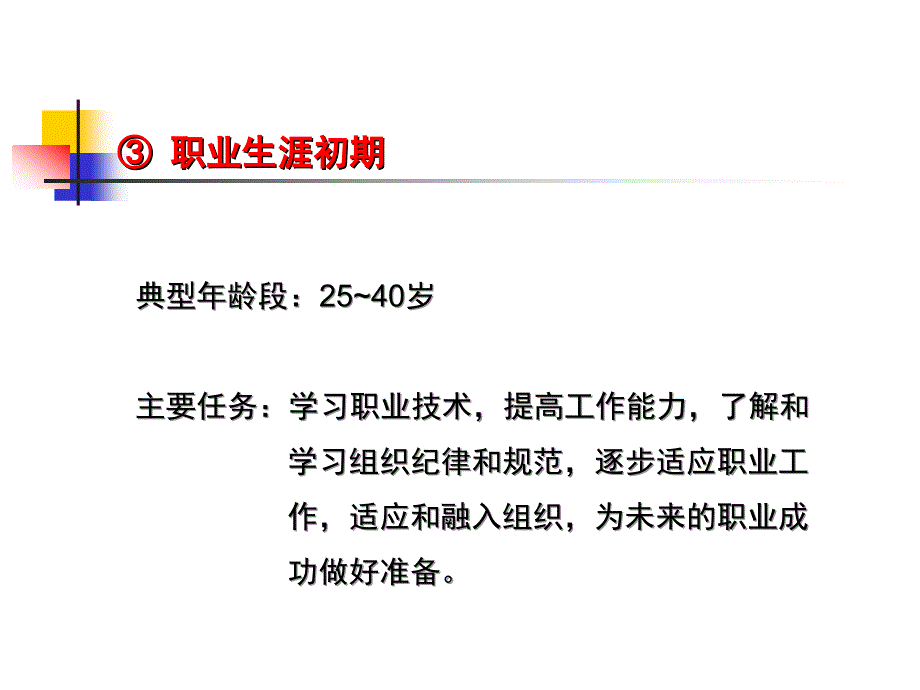 ③ 职业生涯初期

典型年龄段：25~40岁

主要任务：学习职业技术，提高工作能力，了解和学习组织纪律和规范，逐步适应职业工作，适应和融入组织，为未来的职业成功做好准备。